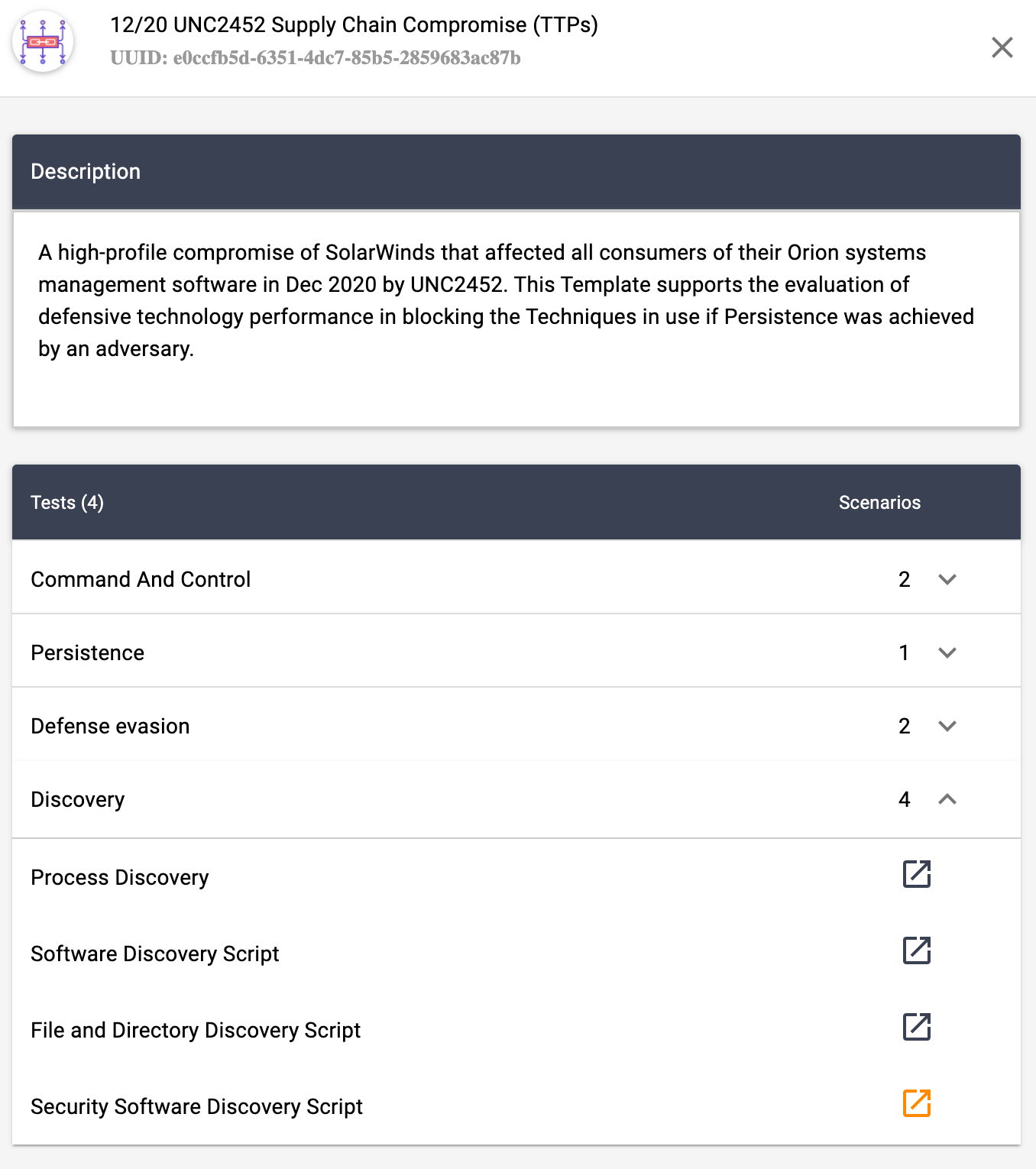 12/20 UNC2452 Supply Chain Compromise (TTPs)
UUID: e0ccfb5d-6351-4dc7-85b5-2859683ac87b

Description

A high-profile compromise of SolarWinds that affected all consumers of their Orion systems management software in Dec 2020 by UNC2452. This Template supports the evaluation of defensive technology performance in blocking the Techniques in use if Persistence was achieved by an adversary.

| Tests (4) | Scenarios |
|---|---|
| Command And Control | 2 |
| Persistence | 1 |
| Defense evasion | 2 |
| Discovery | 4 |

Process Discovery

Software Discovery Script

File and Directory Discovery Script

Security Software Discovery Script